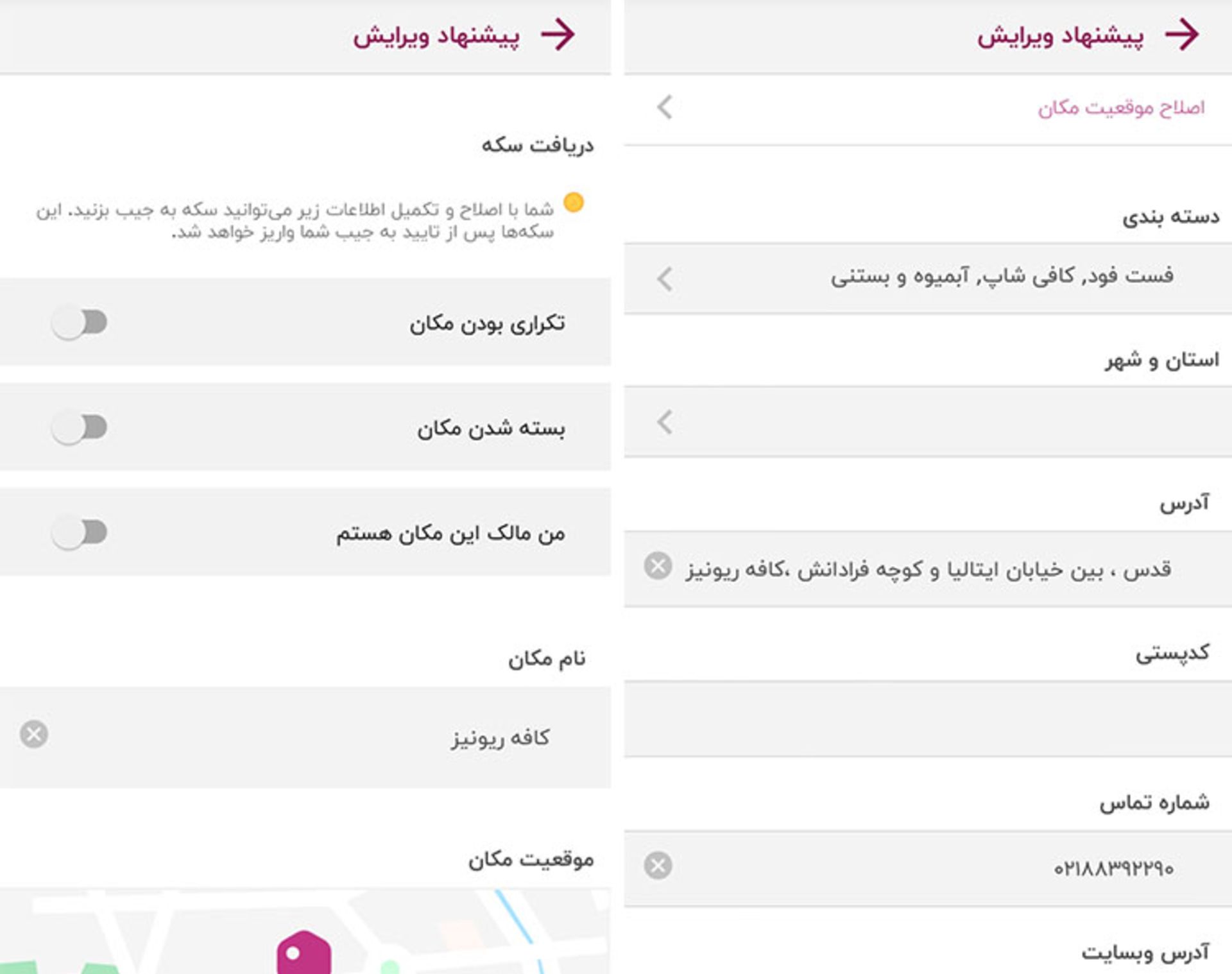 پیشنهاد ویرایش

دریافت سکه

شما با اصلاح و تکمیل اطلاعات زیر می‌توانید سکه به جیب بزنید. این سکه‌ها پس از تایید به جیب شما واریز خواهد شد.

تکراری بودن مکان

بسته شدن مکان

من مالک این مکان هستم

نام مکان

کافه ریونیز

موقعیت مکان

پیشنهاد ویرایش

اصلاح موقعیت مکان

دسته بندی

فست فود, کافی شاپ, آبمیوه و بستنی

استان و شهر

آدرس

قدس ، بین خیابان ایتالیا و کوچه فرادانش ،کافه ریونیز

کدپستی

شماره تماس

۰۲۱۸۸۳۹۲۲۹۰

آدرس وبسایت